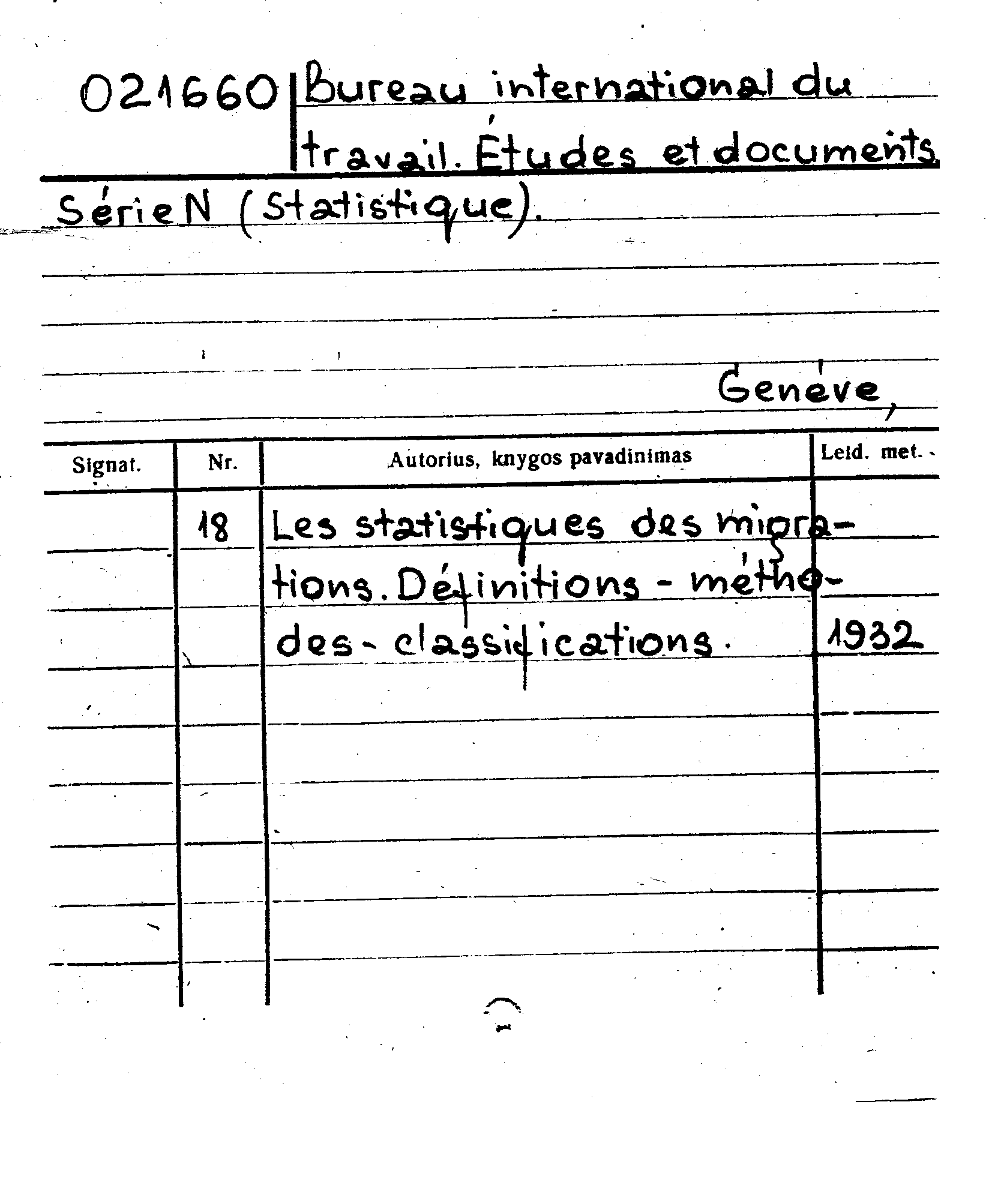 021660 Bureau international du travail. Études et documents Série N (Statistique).

Genève,

| Signat. | Nr. | Autorius, knygos pavadinimas | Leid. met. |
|---|---|---|---|
| | 18 | Les statistiques des migrations. Définitions - méthodes - classifications. | 1932 |